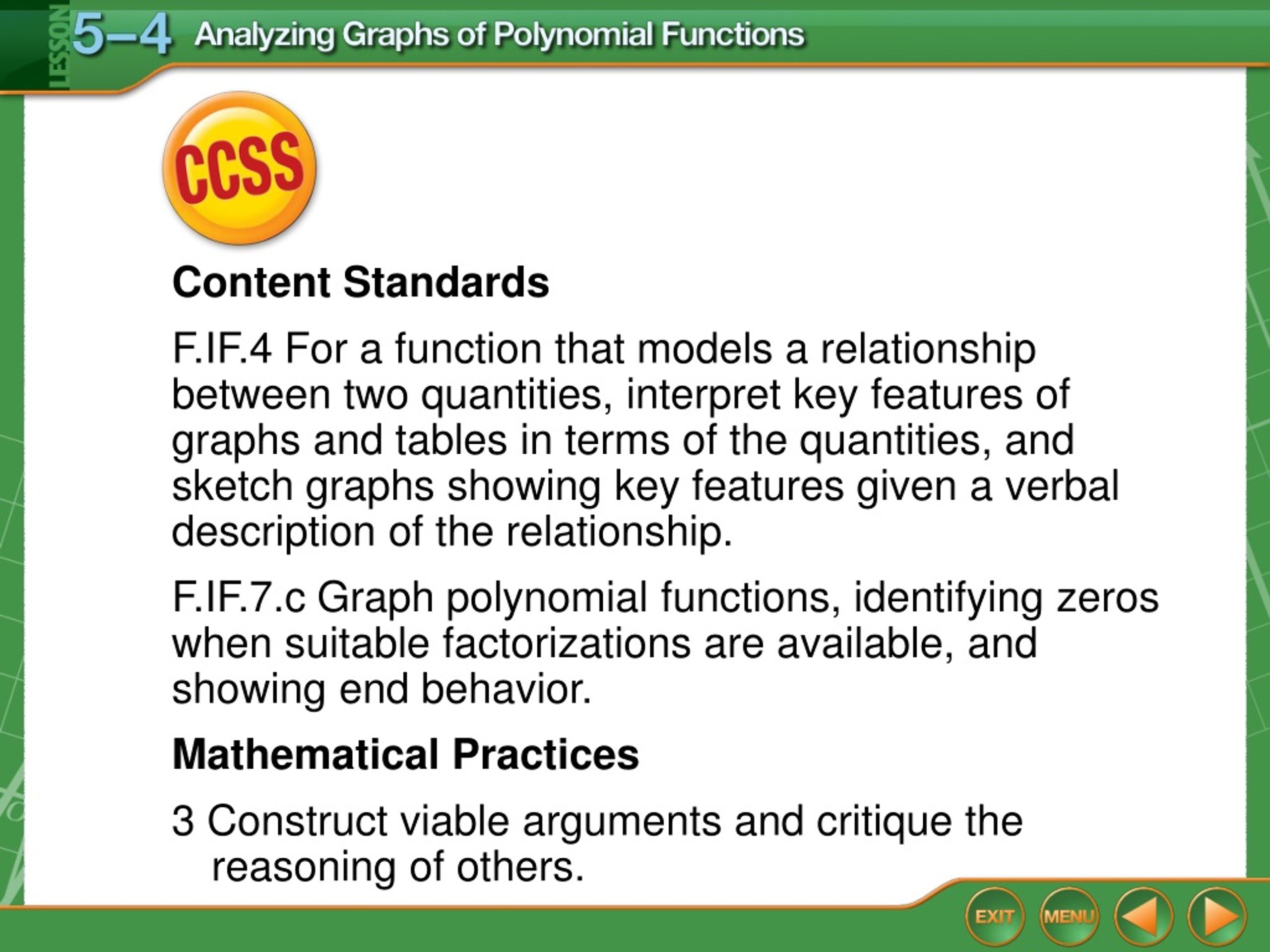 LESSON 5–4 Analyzing Graphs of Polynomial Functions

CCSS

Content Standards

F.IF.4 For a function that models a relationship between two quantities, interpret key features of graphs and tables in terms of the quantities, and sketch graphs showing key features given a verbal description of the relationship.

F.IF.7.c Graph polynomial functions, identifying zeros when suitable factorizations are available, and showing end behavior.

Mathematical Practices

3 Construct viable arguments and critique the reasoning of others.

EXIT MENU